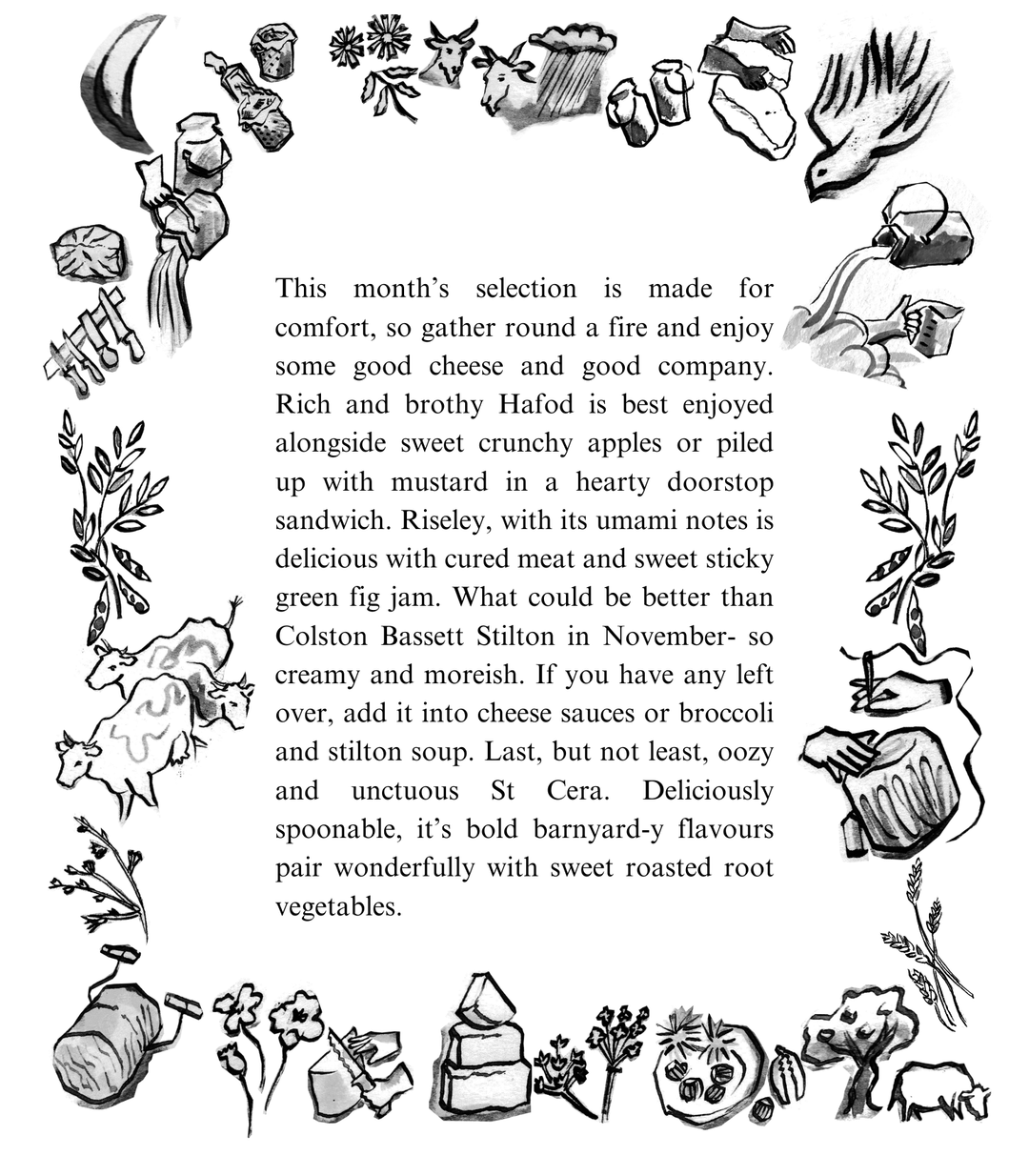 This month's selection is made for comfort, so gather round a fire and enjoy some good cheese and good company. Rich and brothy Hafod is best enjoyed alongside sweet crunchy apples or piled up with mustard in a hearty doorstop sandwich. Riseley, with its umami notes is delicious with cured meat and sweet sticky green fig jam. What could be better than Colston Bassett Stilton in November- so creamy and moreish. If you have any left over, add it into cheese sauces or broccoli and stilton soup. Last, but not least, oozy and unctuous St Cera. Deliciously spoonable, it's bold barnyard-y flavours pair wonderfully with sweet roasted root vegetables.